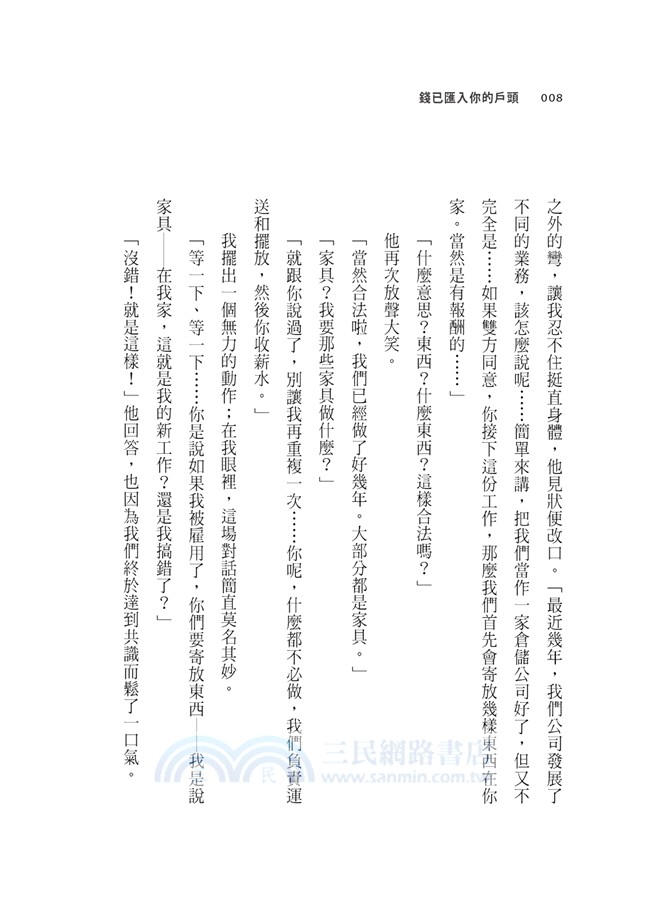 錢已匯入你的戶頭　008

之外的彎，讓我忍不住挺直身體，他見狀便改口。「最近幾年，我們公司發展了不同的業務，該怎麼說呢……簡單來講，把我們當作一家倉儲公司好了，但又不完全是……如果雙方同意，你接下這份工作，那麼我們首先會寄放幾樣東西在你家。當然是有報酬的……」

「什麼意思？東西？什麼東西？這樣合法嗎？」

他再次放聲大笑。

「當然合法啦，我們已經做了好幾年。大部分都是家具。」

「家具？我要那些家具做什麼？」

「就跟你說過了，別讓我再重複一次……你呢，什麼都不必做，我們負責運送和擺放，然後你收薪水。」

我擺出一個無力的動作；在我眼裡，這場對話簡直莫名其妙。

「等一下、等一下……你是說如果我被雇用了，你們要寄放東西——我是說家具——在我家，這就是我的新工作？還是我搞錯了？」

「沒錯！就是這樣！」他回答，也因為我們終於達到共識而鬆了一口氣。

三民網路書店
www.sanmin.com.tw